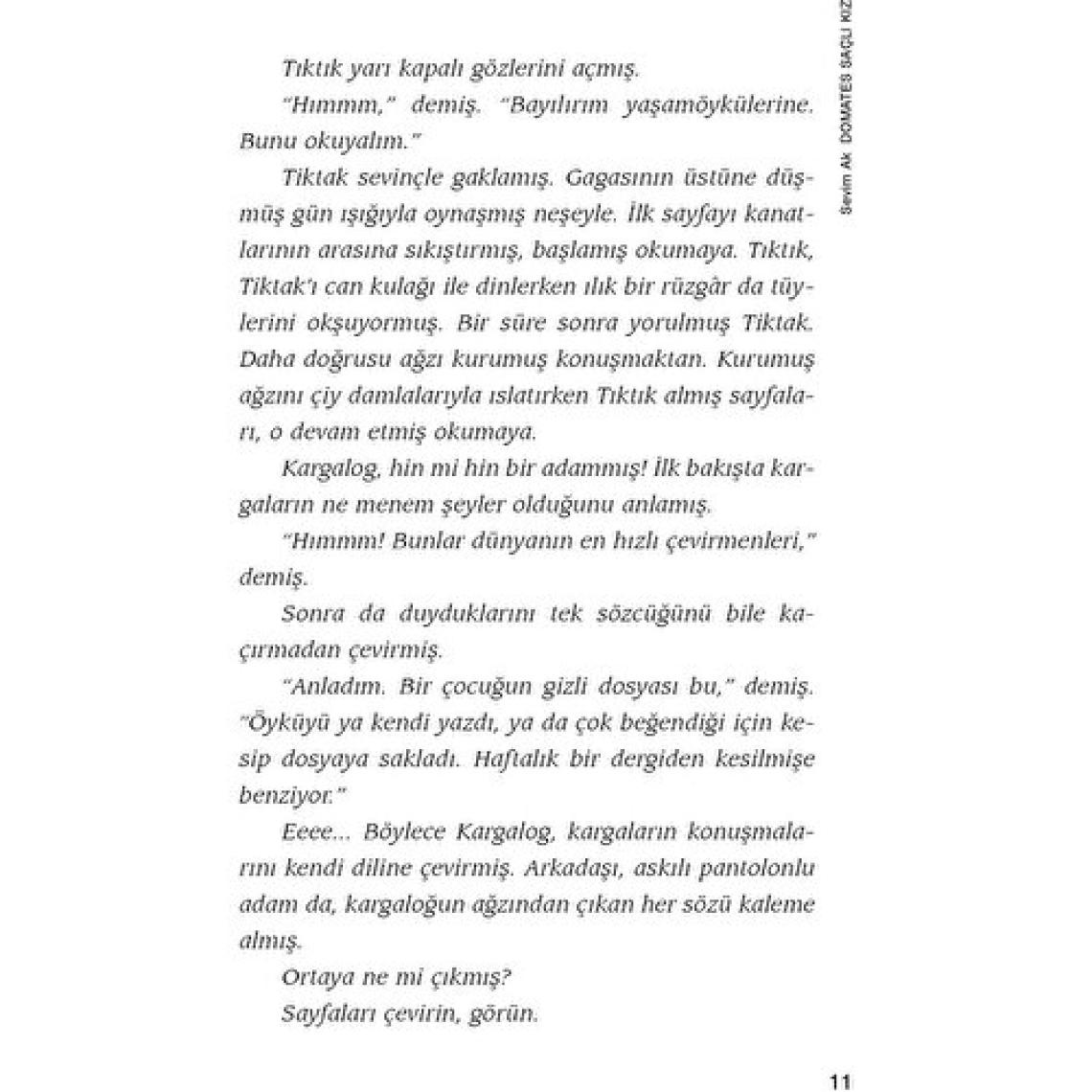 Sevim Ak DOMATES SAÇLI KIZ

Tıktık yarı kapalı gözlerini açmış.

"Hımmm," demiş. "Bayılırım yaşamöykülerine. Bunu okuyalım."

Tiktak sevinçle gaklamış. Gagasının üstüne düşmüş gün ışığıyla oynaşmış neşeyle. İlk sayfayı kanatlarının arasına sıkıştırmış, başlamış okumaya. Tıktık, Tiktak'ı can kulağı ile dinlerken ılık bir rüzgâr da tüylerini okşuyormuş. Bir süre sonra yorulmuş Tiktak. Daha doğrusu ağzı kurumuş konuşmaktan. Kurumuş ağzını çiy damlalarıyla ıslatırken Tıktık almış sayfaları, o devam etmiş okumaya.

Kargalog, hin mi hin bir adammış! İlk bakışta kargaların ne menem şeyler olduğunu anlamış.

"Hımmm! Bunlar dünyanın en hızlı çevirmenleri," demiş.

Sonra da duyduklarını tek sözcüğünü bile kaçırmadan çevirmiş.

"Anladım. Bir çocuğun gizli dosyası bu," demiş. "Öyküyü ya kendi yazdı, ya da çok beğendiği için kesip dosyaya sakladı. Haftalık bir dergiden kesilmişe benziyor."

Eeee... Böylece Kargalog, kargaların konuşmalarını kendi diline çevirmiş. Arkadaşı, askılı pantolonlu adam da, kargaloğun ağzından çıkan her sözü kaleme almış.

Ortaya ne mi çıkmış?

Sayfaları çevirin, görün.

11